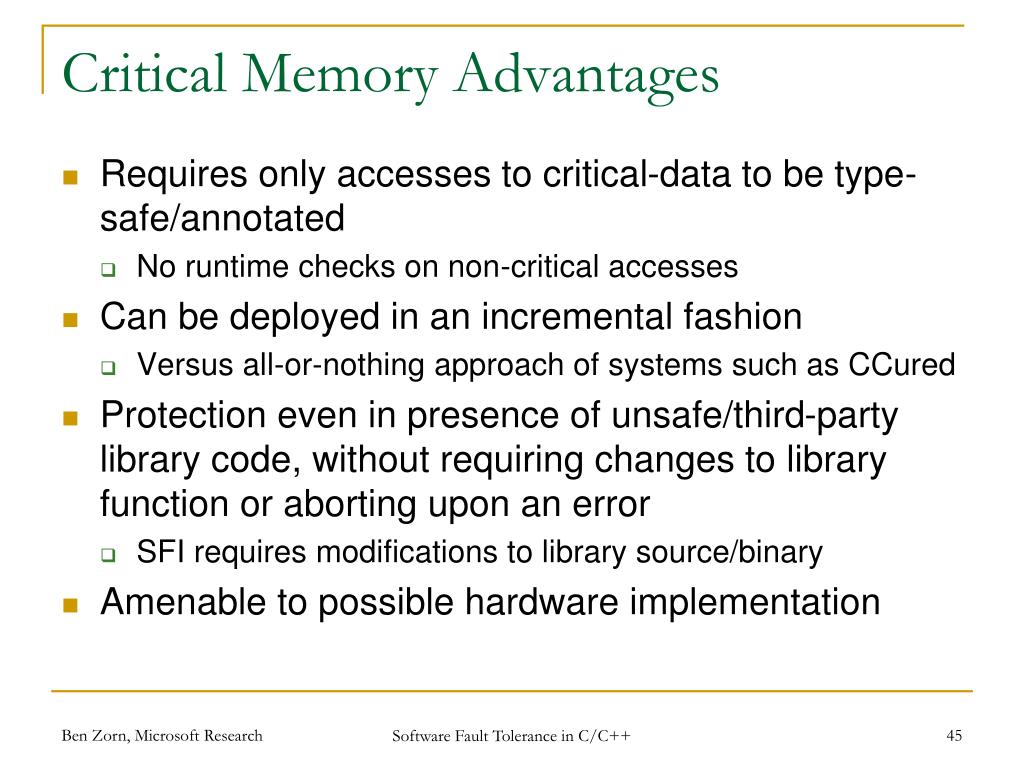 Critical Memory Advantages

Requires only accesses to critical-data to be type-safe/annotated

No runtime checks on non-critical accesses

Can be deployed in an incremental fashion

Versus all-or-nothing approach of systems such as CCured

Protection even in presence of unsafe/third-party library code, without requiring changes to library function or aborting upon an error

SFI requires modifications to library source/binary

Amenable to possible hardware implementation

Ben Zorn, Microsoft Research

Software Fault Tolerance in C/C++

45